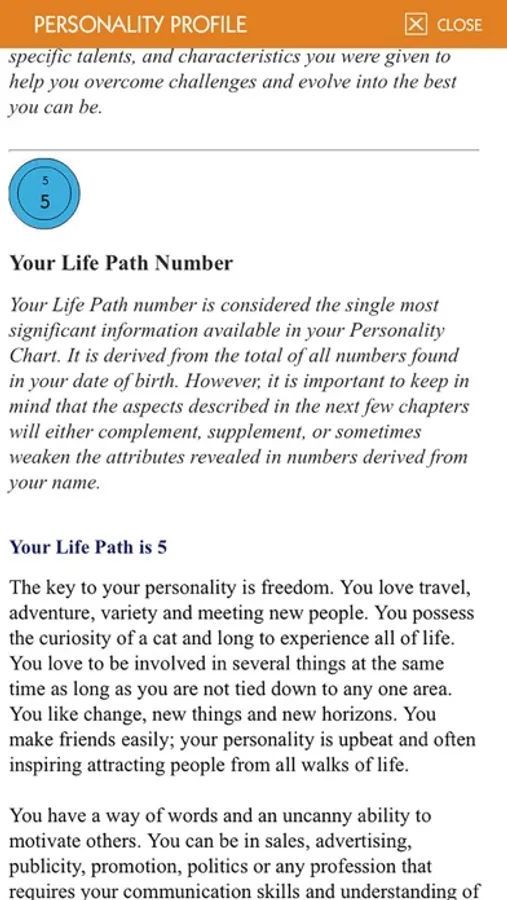 PERSONALITY PROFILE

CLOSE

specific talents, and characteristics you were given to help you overcome challenges and evolve into the best you can be.

5

5

Your Life Path Number

Your Life Path number is considered the single most significant information available in your Personality Chart. It is derived from the total of all numbers found in your date of birth. However, it is important to keep in mind that the aspects described in the next few chapters will either complement, supplement, or sometimes weaken the attributes revealed in numbers derived from your name.

Your Life Path is 5

The key to your personality is freedom. You love travel, adventure, variety and meeting new people. You possess the curiosity of a cat and long to experience all of life. You love to be involved in several things at the same time as long as you are not tied down to any one area. You like change, new things and new horizons. You make friends easily; your personality is upbeat and often inspiring attracting people from all walks of life.

You have a way of words and an uncanny ability to motivate others. You can be in sales, advertising, publicity, promotion, politics or any profession that requires your communication skills and understanding of